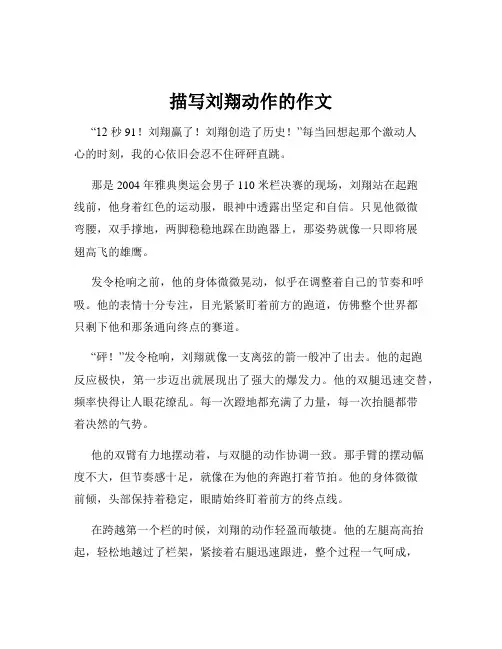 描写刘翔动作的作文

“12 秒 91！刘翔赢了！刘翔创造了历史！”每当回想起那个激动人心的时刻，我的心依旧会忍不住砰砰直跳。

那是 2004 年雅典奥运会男子 110 米栏决赛的现场，刘翔站在起跑线前，他身着红色的运动服，眼神中透露出坚定和自信。只见他微微弯腰，双手撑地，两脚稳稳地踩在助跑器上，那姿势就像一只即将展翅高飞的雄鹰。

发令枪响之前，他的身体微微晃动，似乎在调整着自己的节奏和呼吸。他的表情十分专注，目光紧紧盯着前方的跑道，仿佛整个世界都只剩下他和那条通向终点的赛道。

“砰！”发令枪响，刘翔就像一支离弦的箭一般冲了出去。他的起跑反应极快，第一步迈出就展现出了强大的爆发力。他的双腿迅速交替，频率快得让人眼花缭乱。每一次蹬地都充满了力量，每一次抬腿都带着决然的气势。

他的双臂有力地摆动着，与双腿的动作协调一致。那手臂的摆动幅度不大，但节奏感十足，就像在为他的奔跑打着节拍。他的身体微微前倾，头部保持着稳定，眼睛始终盯着前方的终点线。

在跨越第一个栏的时候，刘翔的动作轻盈而敏捷。他的左腿高高抬起，轻松地越过了栏架，紧接着右腿迅速跟进，整个过程一气呵成，